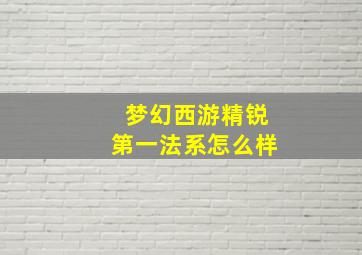 梦幻西游精锐
第一法系怎么样